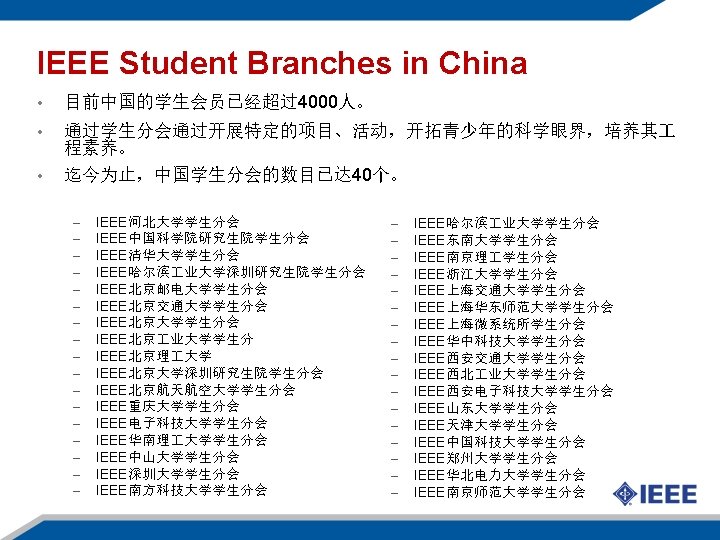 IEEE Student Branches in China

• 目前中国的学生会员已经超过4000人。

• 通过学生分会通过开展特定的项目、活动，开拓青少年的科学眼界，培养其工程素养。

• 迄今为止，中国学生分会的数目已达40个。

– IEEE河北大学学生分会
– IEEE中国科学院研究生院学生分会
– IEEE清华大学学生分会
– IEEE哈尔滨工业大学深圳研究生院学生分会
– IEEE北京邮电大学学生分会
– IEEE北京交通大学学生分会
– IEEE北京大学学生分会
– IEEE北京工业大学学生分
– IEEE北京理工大学
– IEEE北京大学深圳研究生院学生分会
– IEEE北京航天航空大学学生分会
– IEEE重庆大学学生分会
– IEEE电子科技大学学生分会
– IEEE华南理工大学学生分会
– IEEE中山大学学生分会
– IEEE深圳大学学生分会
– IEEE南方科技大学学生分会

– IEEE哈尔滨工业大学学生分会
– IEEE东南大学学生分会
– IEEE南京理工学生分会
– IEEE浙江大学学生分会
– IEEE上海交通大学学生分会
– IEEE上海华东师范大学学生分会
– IEEE上海微系统所学生分会
– IEEE华中科技大学学生分会
– IEEE西安交通大学学生分会
– IEEE西北工业大学学生分会
– IEEE西安电子科技大学学生分会
– IEEE山东大学学生分会
– IEEE天津大学学生分会
– IEEE中国科技大学学生分会
– IEEE郑州大学学生分会
– IEEE华北电力大学学生分会
– IEEE南京师范大学学生分会

IEEE